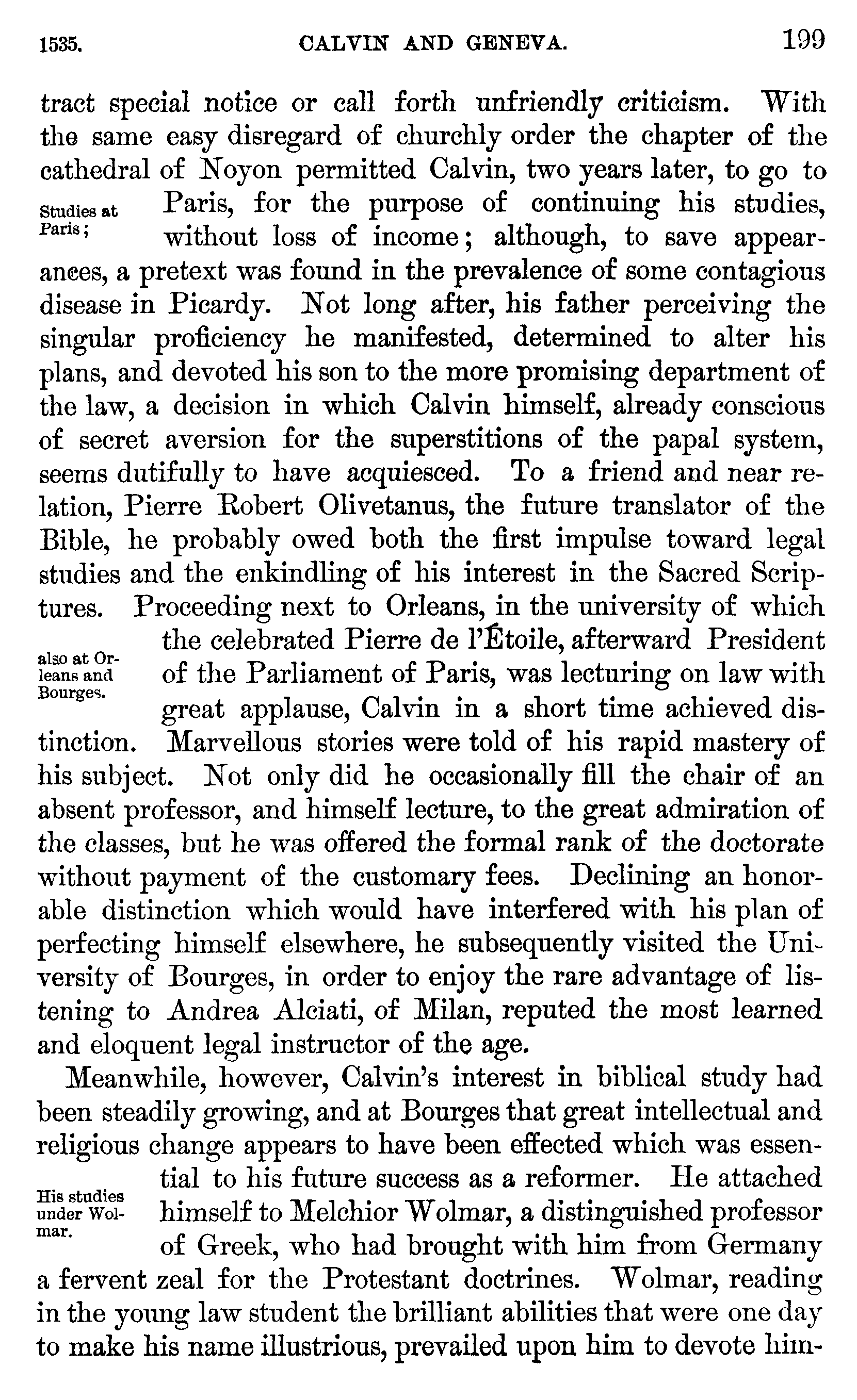 1535. CALVIN AND GENEVA. 199

tract special notice or call forth unfriendly criticism. With the same easy disregard of churchly order the chapter of the cathedral of Noyon permitted Calvin, two years later, to go to Paris, for the purpose of continuing his studies, without loss of income; although, to save appearances, a pretext was found in the prevalence of some contagious disease in Picardy. Not long after, his father perceiving the singular proficiency he manifested, determined to alter his plans, and devoted his son to the more promising department of the law, a decision in which Calvin himself, already conscious of secret aversion for the superstitions of the papal system, seems dutifully to have acquiesced. To a friend and near relation, Pierre Robert Olivetanus, the future translator of the Bible, he probably owed both the first impulse toward legal studies and the enkindling of his interest in the Sacred Scriptures. Proceeding next to Orleans, in the university of which the celebrated Pierre de l'Étoile, afterward President of the Parliament of Paris, was lecturing on law with great applause, Calvin in a short time achieved distinction. Marvellous stories were told of his rapid mastery of his subject. Not only did he occasionally fill the chair of an absent professor, and himself lecture, to the great admiration of the classes, but he was offered the formal rank of the doctorate without payment of the customary fees. Declining an honorable distinction which would have interfered with his plan of perfecting himself elsewhere, he subsequently visited the University of Bourges, in order to enjoy the rare advantage of listening to Andrea Alciati, of Milan, reputed the most learned and eloquent legal instructor of the age.

Studies at Paris;

also at Orleans and Bourges.

Meanwhile, however, Calvin's interest in biblical study had been steadily growing, and at Bourges that great intellectual and religious change appears to have been effected which was essential to his future success as a reformer. He attached himself to Melchior Wolmar, a distinguished professor of Greek, who had brought with him from Germany a fervent zeal for the Protestant doctrines. Wolmar, reading in the young law student the brilliant abilities that were one day to make his name illustrious, prevailed upon him to devote him-

His studies under Wolmar.